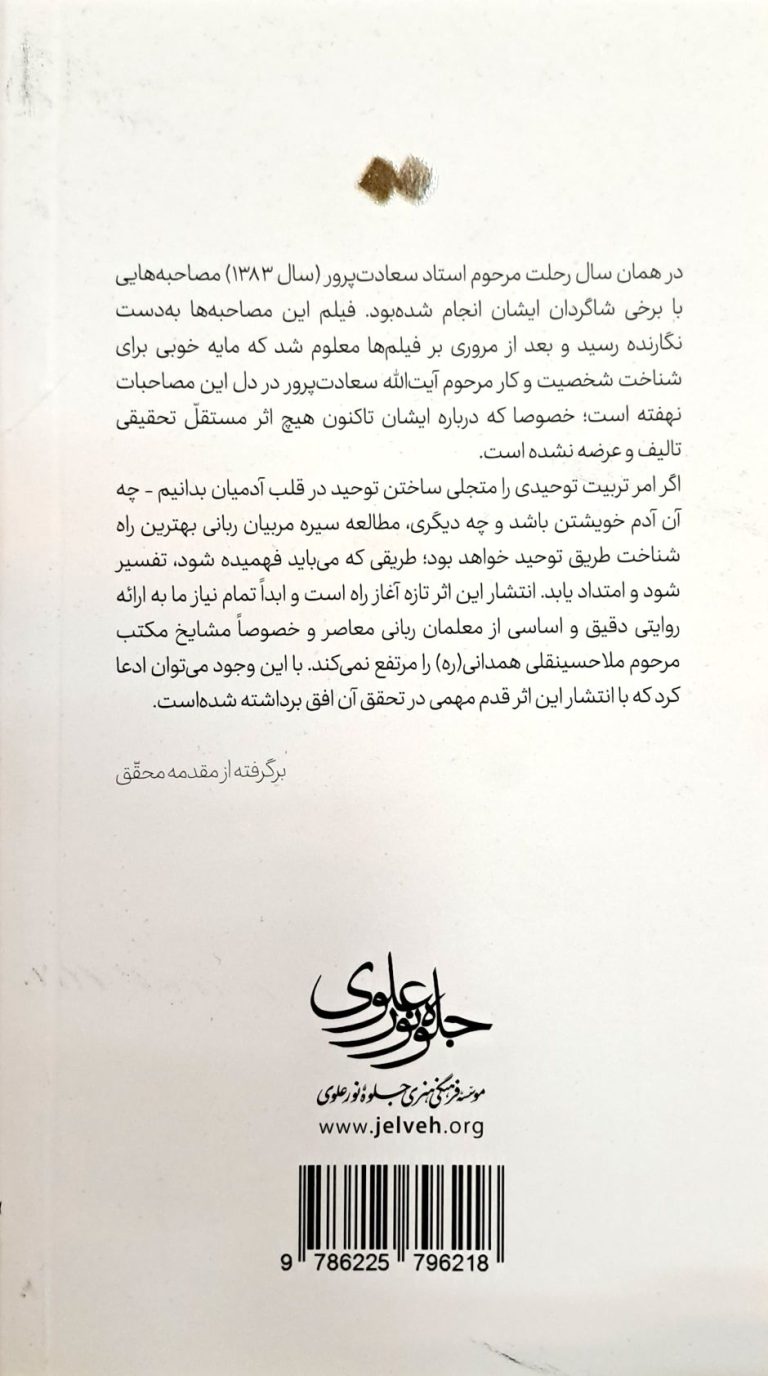 در همان سال رحلت مرحوم استاد سعادت‌پرور (سال ۱۳۸۳) مصاحبه‌هایی با برخی شاگردان ایشان انجام شده‌بود. فیلم این مصاحبه‌ها به‌دست نگارنده رسید و بعد از مروری بر فیلم‌ها معلوم شد که مایه خوبی برای شناخت شخصیت و کار مرحوم آیت‌الله سعادت‌پرور در دل این مصاحبات نهفته است؛ خصوصا که درباره ایشان تاکنون هیچ اثر مستقلّ تحقیقی تالیف و عرضه نشده است.

اگر امر تربیت توحیدی را متجلی ساختن توحید در قلب آدمیان بدانیم - چه آن آدم خویشتن باشد و چه دیگری، مطالعه سیره مربیان ربانی بهترین راه شناخت طریق توحید خواهد بود؛ طریقی که می‌باید فهمیده شود، تفسیر شود و امتداد یابد. انتشار این اثر تازه آغاز راه است و ابداً تمام نیاز ما به ارائه روایتی دقیق و اساسی از معلمان ربانی معاصر و خصوصاً مشایخ مکتب مرحوم ملاحسینقلی همدانی(ره) را مرتفع نمی‌کند. با این وجود می‌توان ادعا کرد که با انتشار این اثر قدم مهمی در تحقق آن افق برداشته شده‌است.

برگرفته از مقدمه محقّق

جلوه نور علوی

موسسه فرهنگی هنری جلوه نور علوی
www.jelveh.org

9 786225 796218